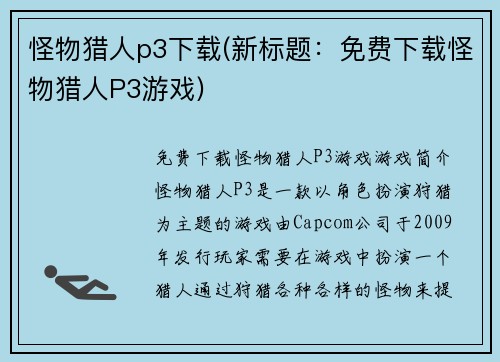 怪物猎人p3下载(新标题：免费下载怪物猎人P3游戏)

免费下载怪物猎人P3游戏游戏简介怪物猎人P3是一款以角色扮演狩猎为主题的游戏由Capcom公司于2009年发行玩家需要在游戏中扮演一个猎人通过狩猎各种各样的怪物来提